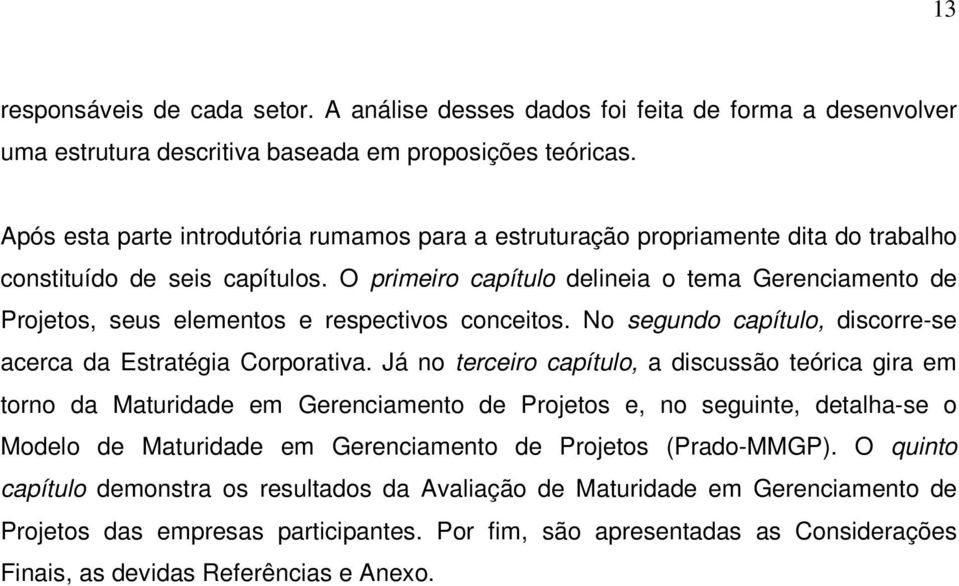 13

responsáveis de cada setor. A análise desses dados foi feita de forma a desenvolver uma estrutura descritiva baseada em proposições teóricas.

Após esta parte introdutória rumamos para a estruturação propriamente dita do trabalho constituído de seis capítulos. O primeiro capítulo delineia o tema Gerenciamento de Projetos, seus elementos e respectivos conceitos. No segundo capítulo, discorre-se acerca da Estratégia Corporativa. Já no terceiro capítulo, a discussão teórica gira em torno da Maturidade em Gerenciamento de Projetos e, no seguinte, detalha-se o Modelo de Maturidade em Gerenciamento de Projetos (Prado-MMGP). O quinto capítulo demonstra os resultados da Avaliação de Maturidade em Gerenciamento de Projetos das empresas participantes. Por fim, são apresentadas as Considerações Finais, as devidas Referências e Anexo.